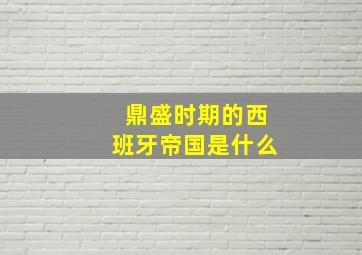 鼎盛时期的西班牙帝国是什么